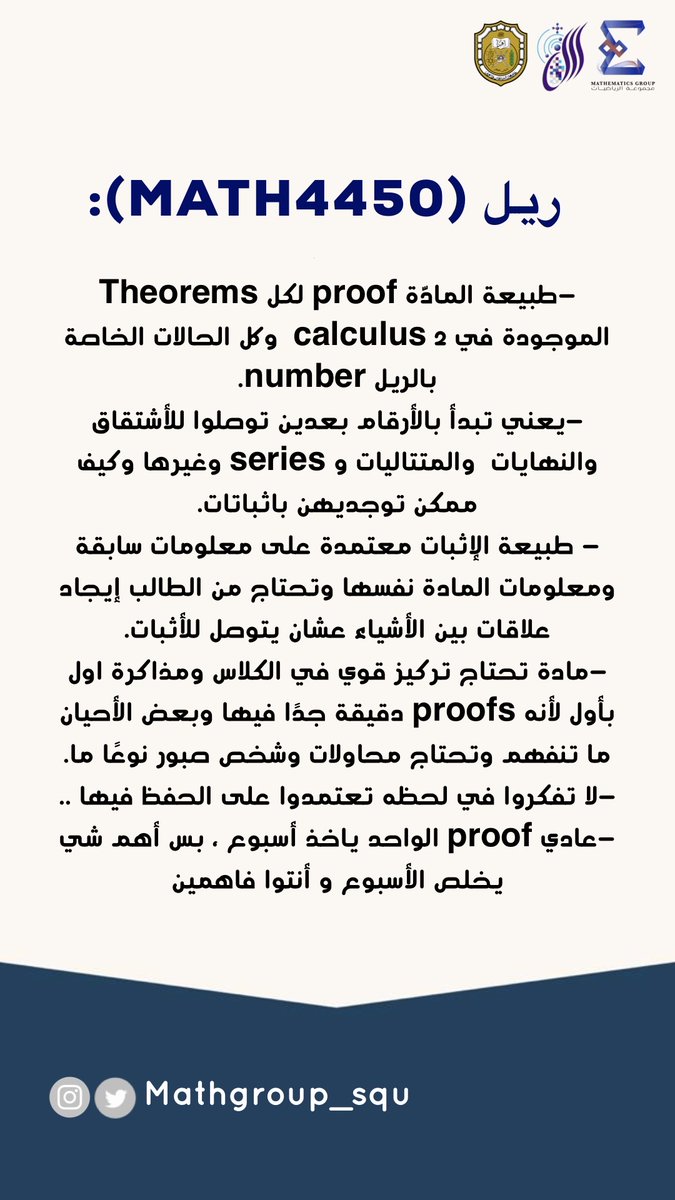 MATHEMATICS GROUP
مجموعة الرياضيات

ريل (MATH4450):

-طبيعة المادّة proof لكل Theorems الموجودة في calculus 2 وكل الحالات الخاصة بالريل number.
-يعني تبدأ بالأرقام بعدين توصلوا للأشتقاق والنهايات والمتتاليات و series وغيرها وكيف ممكن توجديهن باثباتات.
- طبيعة الإثبات معتمدة على معلومات سابقة ومعلومات المادة نفسها وتحتاج من الطالب إيجاد علاقات بين الأشياء عشان يتوصل للأثبات.
-مادة تحتاج تركيز قوي في الكلاس ومذاكرة اول بأول لأنه proofs دقيقة جدًا فيها وبعض الأحيان ما تنفهم وتحتاج محاولات وشخص صبور نوعًا ما.
-لا تفكروا في لحظه تعتمدوا على الحفظ فيها ..
-عادي proof الواحد ياخذ أسبوع ، بس أهم شي يخلص الأسبوع و أنتوا فاهمين

Mathgroup_squ